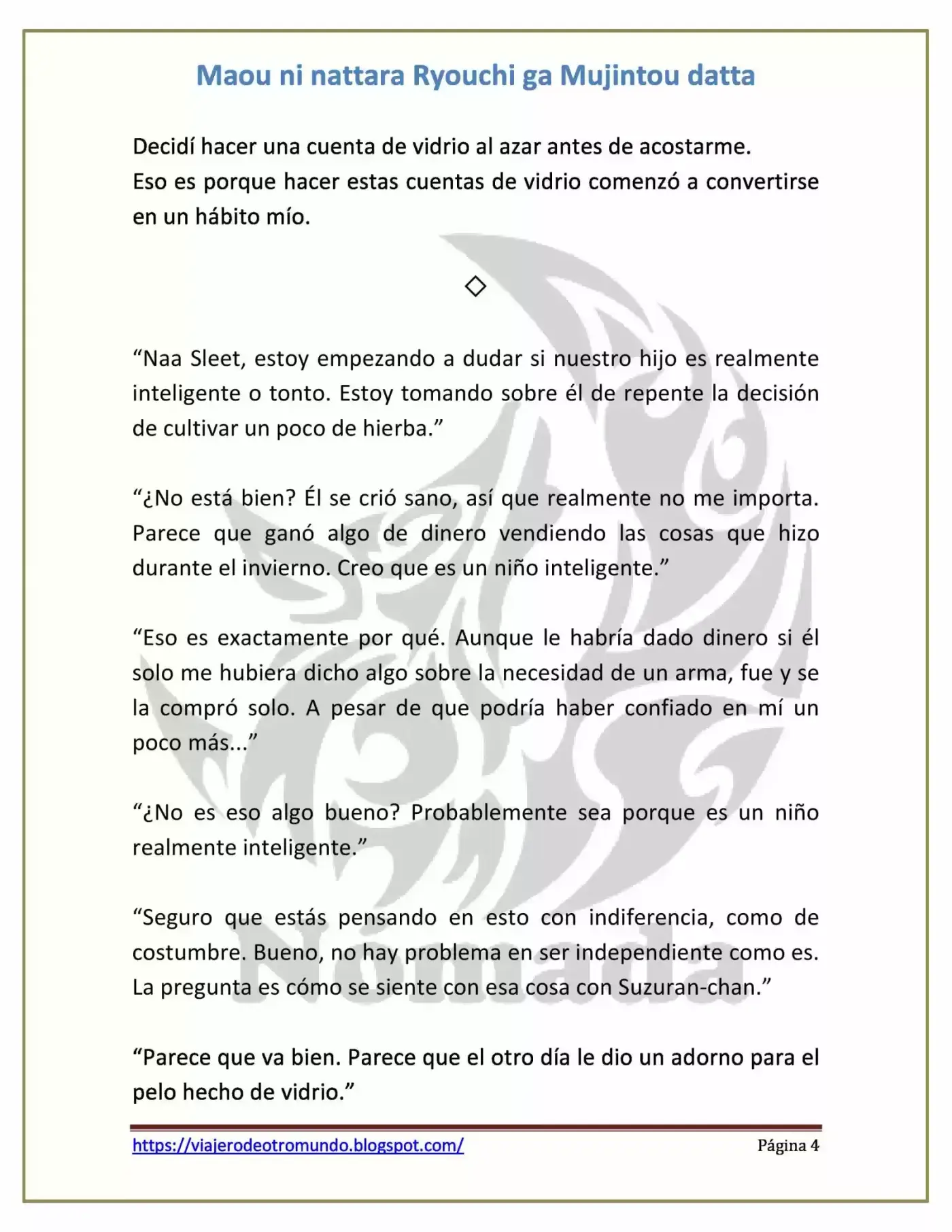 Maou ni nattara Ryouchi ga Mujintou datta

Decidí hacer una cuenta de vidrio al azar antes de acostarme.
Eso es porque hacer estas cuentas de vidrio comenzó a convertirse en un hábito mío.

◇

“Naa Sleet, estoy empezando a dudar si nuestro hijo es realmente inteligente o tonto. Estoy tomando sobre él de repente la decisión de cultivar un poco de hierba.”

“¿No está bien? Él se crió sano, así que realmente no me importa. Parece que ganó algo de dinero vendiendo las cosas que hizo durante el invierno. Creo que es un niño inteligente.”

“Eso es exactamente por qué. Aunque le habría dado dinero si él solo me hubiera dicho algo sobre la necesidad de un arma, fue y se la compró solo. A pesar de que podría haber confiado en mí un poco más...”

“¿No es eso algo bueno? Probablemente sea porque es un niño realmente inteligente.”

“Seguro que estás pensando en esto con indiferencia, como de costumbre. Bueno, no hay problema en ser independiente como es. La pregunta es cómo se siente con esa cosa con Suzuran-chan.”

“Parece que va bien. Parece que el otro día le dio un adorno para el pelo hecho de vidrio.”

Nomada

https://viajerodeotromundo.blogspot.com/ Página 4